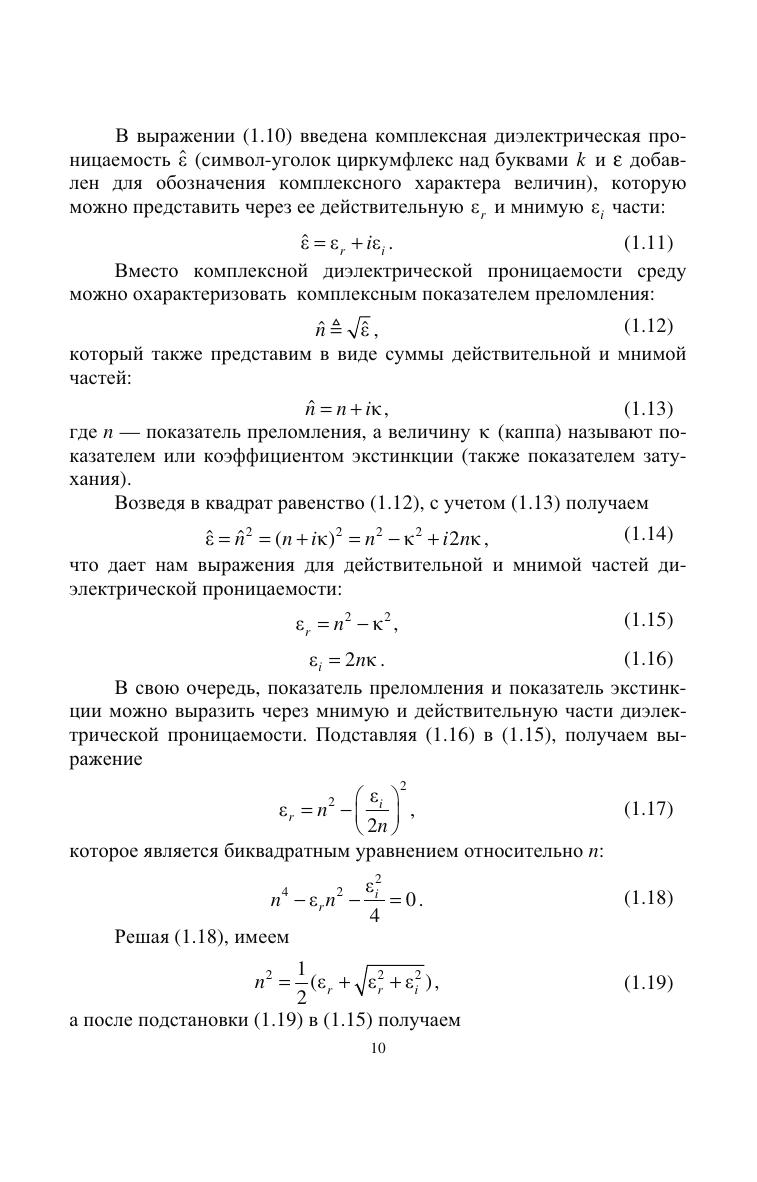 В выражении (1.10) введена комплексная диэлектрическая проницаемость $\hat{\varepsilon}$ (символ-уголок циркумфлекс над буквами $k$ и $\varepsilon$ добавлен для обозначения комплексного характера величин), которую можно представить через ее действительную $\varepsilon_r$ и мнимую $\varepsilon_i$ части:

$\hat{\varepsilon} = \varepsilon_r + i\varepsilon_i$. (1.11)

Вместо комплексной диэлектрической проницаемости среду можно охарактеризовать комплексным показателем преломления:

$\hat{n} \triangleq \sqrt{\hat{\varepsilon}}$, (1.12)

который также представим в виде суммы действительной и мнимой частей:

$\hat{n} = n + i\kappa$, (1.13)

где $n$ — показатель преломления, а величину $\kappa$ (каппа) называют показателем или коэффициентом экстинкции (также показателем затухания).

Возведя в квадрат равенство (1.12), с учетом (1.13) получаем

$\hat{\varepsilon} = \hat{n}^2 = (n + i\kappa)^2 = n^2 - \kappa^2 + i2n\kappa$, (1.14)

что дает нам выражения для действительной и мнимой частей диэлектрической проницаемости:

$\varepsilon_r = n^2 - \kappa^2$, (1.15)

$\varepsilon_i = 2n\kappa$. (1.16)

В свою очередь, показатель преломления и показатель экстинкции можно выразить через мнимую и действительную части диэлектрической проницаемости. Подставляя (1.16) в (1.15), получаем выражение

$\varepsilon_r = n^2 - \left(\frac{\varepsilon_i}{2n}\right)^2$, (1.17)

которое является биквадратным уравнением относительно $n$:

$n^4 - \varepsilon_r n^2 - \frac{\varepsilon_i^2}{4} = 0$. (1.18)

Решая (1.18), имеем

$n^2 = \frac{1}{2}(\varepsilon_r + \sqrt{\varepsilon_r^2 + \varepsilon_i^2})$, (1.19)

а после подстановки (1.19) в (1.15) получаем

10